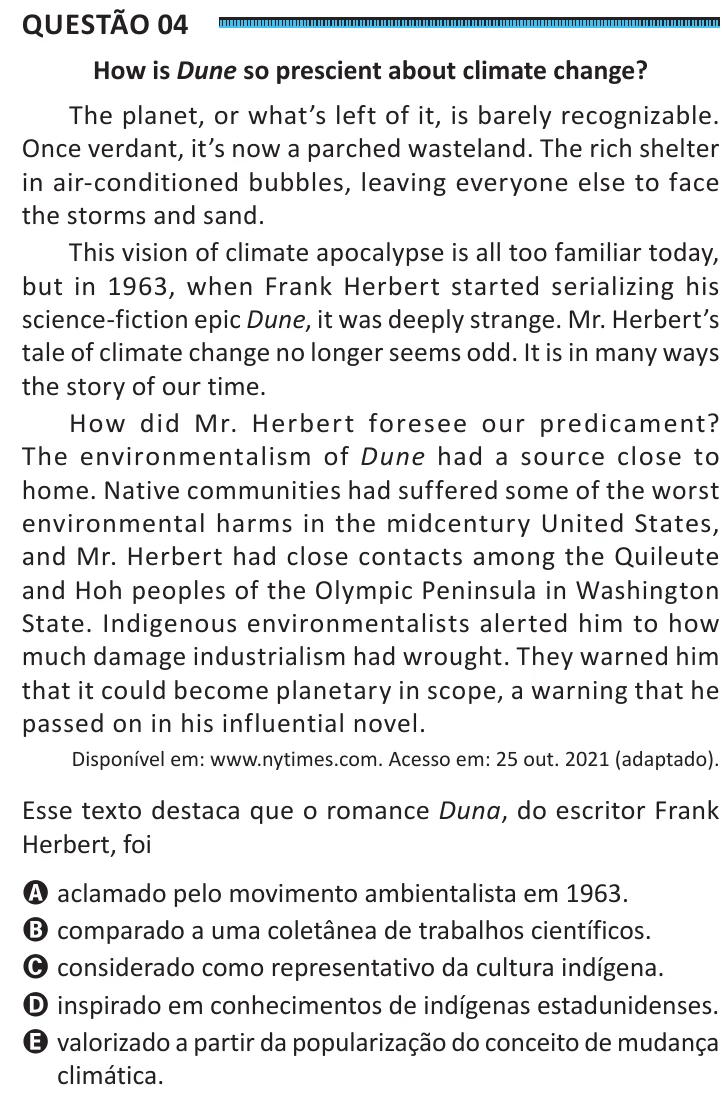 QUESTÃO 04

How is Dune so prescient about climate change?

The planet, or what's left of it, is barely recognizable. Once verdant, it's now a parched wasteland. The rich shelter in air-conditioned bubbles, leaving everyone else to face the storms and sand.

This vision of climate apocalypse is all too familiar today, but in 1963, when Frank Herbert started serializing his science-fiction epic Dune, it was deeply strange. Mr. Herbert's tale of climate change no longer seems odd. It is in many ways the story of our time.

How did Mr. Herbert foresee our predicament? The environmentalism of Dune had a source close to home. Native communities had suffered some of the worst environmental harms in the midcentury United States, and Mr. Herbert had close contacts among the Quileute and Hoh peoples of the Olympic Peninsula in Washington State. Indigenous environmentalists alerted him to how much damage industrialism had wrought. They warned him that it could become planetary in scope, a warning that he passed on in his influential novel.

Disponível em: www.nytimes.com. Acesso em: 25 out. 2021 (adaptado).

Esse texto destaca que o romance Duna, do escritor Frank Herbert, foi

A aclamado pelo movimento ambientalista em 1963.
B comparado a uma coletânea de trabalhos científicos.
C considerado como representativo da cultura indígena.
D inspirado em conhecimentos de indígenas estadunidenses.
E valorizado a partir da popularização do conceito de mudança climática.